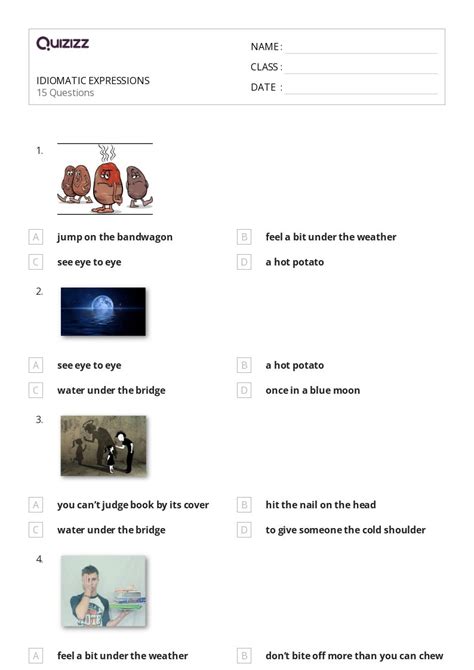 Quizizz

IDIOMATIC EXPRESSIONS
15 Questions

NAME :
CLASS :
DATE :

1.

A jump on the bandwagon
B feel a bit under the weather
C see eye to eye
D a hot potato

2.

A see eye to eye
B a hot potato
C water under the bridge
D once in a blue moon

3.

A you can't judge book by its cover
B hit the nail on the head
C water under the bridge
D to give someone the cold shoulder

4.

A feel a bit under the weather
B don't bite off more than you can chew